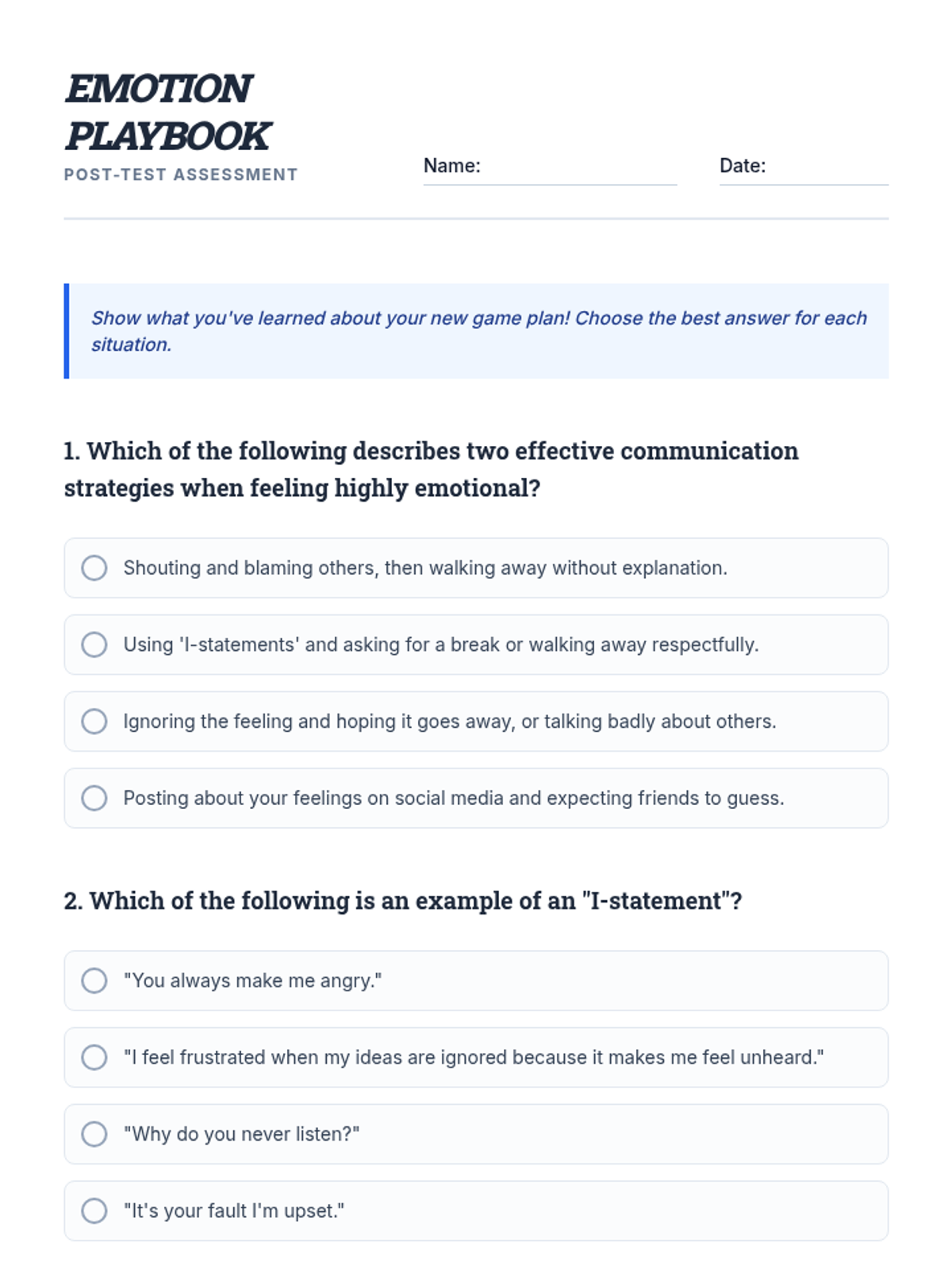 EMOTION PLAYBOOK
POST-TEST ASSESSMENT

Name:

Date:

Show what you've learned about your new game plan! Choose the best answer for each situation.

1. Which of the following describes two effective communication strategies when feeling highly emotional?

Shouting and blaming others, then walking away without explanation.

Using 'I-statements' and asking for a break or walking away respectfully.

Ignoring the feeling and hoping it goes away, or talking badly about others.

Posting about your feelings on social media and expecting friends to guess.

2. Which of the following is an example of an "I-statement"?

"You always make me angry."

"I feel frustrated when my ideas are ignored because it makes me feel unheard."

"Why do you never listen?"

"It's your fault I'm upset."